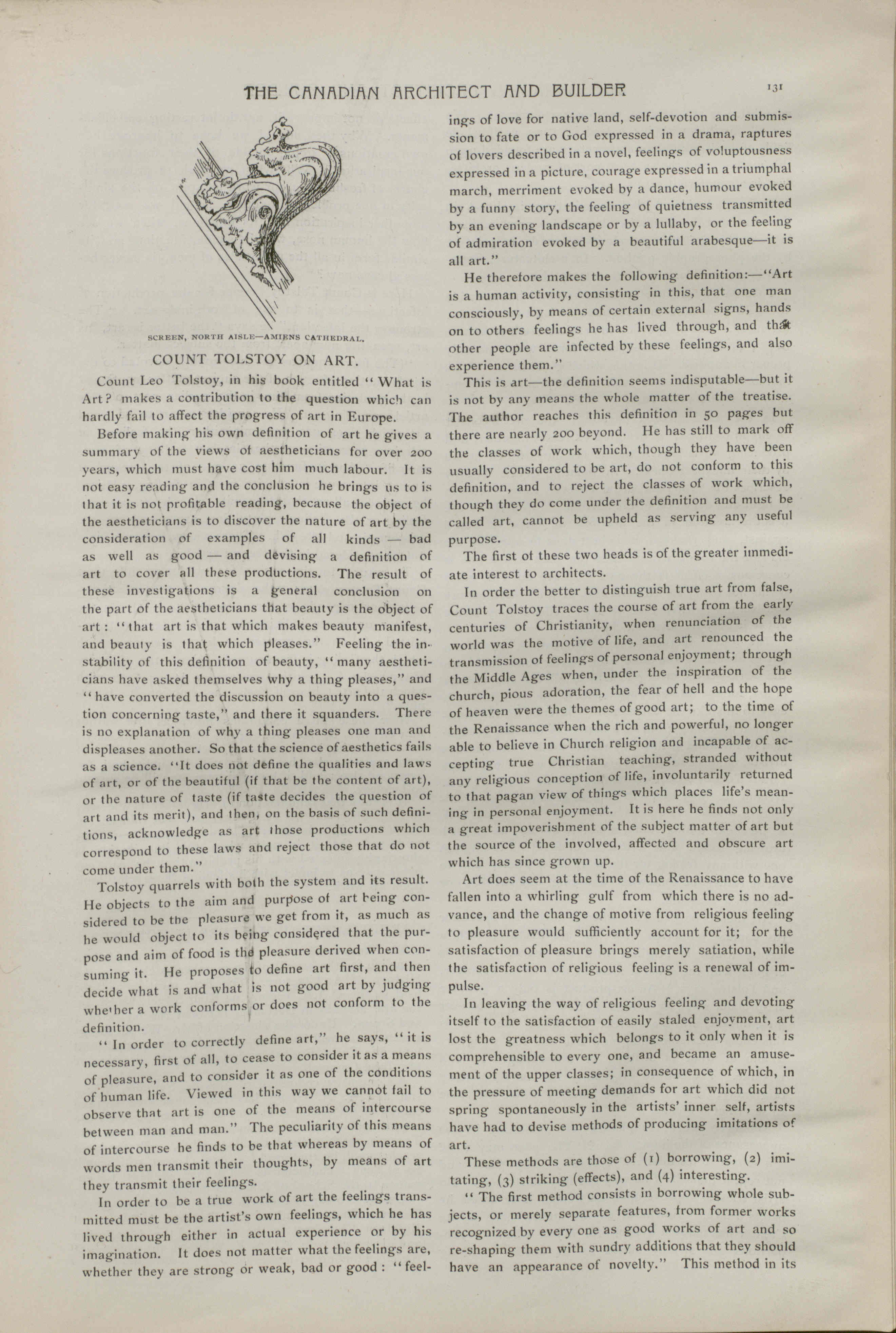 THE CANADIAN ARCHITECT AND BUILDER

131

SCREEN, NORTH AISLE—AMIENS CATHEDRAL.

COUNT TOLSTOY ON ART.

Count Leo Tolstoy, in his book entitled "What is Art? makes a contribution to the question which can hardly fail to affect the progress of art in Europe.

Before making his own definition of art he gives a summary of the views of aestheticians for over 200 years, which must have cost him much labour. It is not easy reading and the conclusion he brings us to is that it is not profitable reading, because the object of the aestheticians is to discover the nature of art by the consideration of examples of all kinds — bad as well as good — and devising a definition of art to cover all these productions. The result of these investigations is a general conclusion on the part of the aestheticians that beauty is the object of art: "that art is that which makes beauty manifest, and beauty is that which pleases." Feeling the instability of this definition of beauty, "many aestheticians have asked themselves why a thing pleases," and "have converted the discussion on beauty into a question concerning taste," and there it squanders. There is no explanation of why a thing pleases one man and displeases another. So that the science of aesthetics fails as a science. "It does not define the qualities and laws of art, or of the beautiful (if that be the content of art), or the nature of taste (if taste decides the question of art and its merit), and then, on the basis of such definitions, acknowledge as art those productions which correspond to these laws and reject those that do not come under them."

Tolstoy quarrels with both the system and its result. He objects to the aim and purpose of art being considered to be the pleasure we get from it, as much as he would object to its being considered that the purpose and aim of food is the pleasure derived when consuming it. He proposes to define art first, and then decide what is and what is not good art by judging whether a work conforms or does not conform to the definition.

"In order to correctly define art," he says, "it is necessary, first of all, to cease to consider it as a means of pleasure, and to consider it as one of the conditions of human life. Viewed in this way we cannot fail to observe that art is one of the means of intercourse between man and man." The peculiarity of this means of intercourse he finds to be that whereas by means of words men transmit their thoughts, by means of art they transmit their feelings.

In order to be a true work of art the feelings transmitted must be the artist's own feelings, which he has lived through either in actual experience or by his imagination. It does not matter what the feelings are, whether they are strong or weak, bad or good: "feelings of love for native land, self-devotion and submission to fate or to God expressed in a drama, raptures of lovers described in a novel, feelings of voluptousness expressed in a picture, courage expressed in a triumphal march, merriment evoked by a dance, humour evoked by a funny story, the feeling of quietness transmitted by an evening landscape or by a lullaby, or the feeling of admiration evoked by a beautiful arabesque—it is all art."

He therefore makes the following definition:—"Art is a human activity, consisting in this, that one man consciously, by means of certain external signs, hands on to others feelings he has lived through, and that other people are infected by these feelings, and also experience them."

This is art—the definition seems indisputable—but it is not by any means the whole matter of the treatise. The author reaches this definition in 50 pages but there are nearly 200 beyond. He has still to mark off the classes of work which, though they have been usually considered to be art, do not conform to this definition, and to reject the classes of work which, though they do come under the definition and must be called art, cannot be upheld as serving any useful purpose.

The first of these two heads is of the greater immediate interest to architects.

In order the better to distinguish true art from false, Count Tolstoy traces the course of art from the early centuries of Christianity, when renunciation of the world was the motive of life, and art renounced the transmission of feelings of personal enjoyment; through the Middle Ages when, under the inspiration of the church, pious adoration, the fear of hell and the hope of heaven were the themes of good art; to the time of the Renaissance when the rich and powerful, no longer able to believe in Church religion and incapable of accepting true Christian teaching, stranded without any religious conception of life, involuntarily returned to that pagan view of things which places life's meaning in personal enjoyment. It is here he finds not only a great impoverishment of the subject matter of art but the source of the involved, affected and obscure art which has since grown up.

Art does seem at the time of the Renaissance to have fallen into a whirling gulf from which there is no advance, and the change of motive from religious feeling to pleasure would sufficiently account for it; for the satisfaction of pleasure brings merely satiation, while the satisfaction of religious feeling is a renewal of impulse.

In leaving the way of religious feeling and devoting itself to the satisfaction of easily staled enjoyment, art lost the greatness which belongs to it only when it is comprehensible to every one, and became an amusement of the upper classes; in consequence of which, in the pressure of meeting demands for art which did not spring spontaneously in the artists' inner self, artists have had to devise methods of producing imitations of art.

These methods are those of (1) borrowing, (2) imitating, (3) striking (effects), and (4) interesting.

"The first method consists in borrowing whole subjects, or merely separate features, from former works recognized by every one as good works of art and so re-shaping them with sundry additions that they should have an appearance of novelty." This method in its